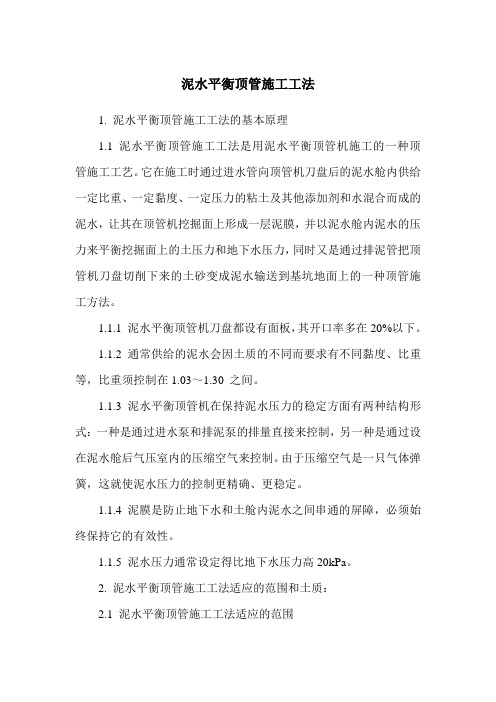 泥水平衡顶管施工工法

1. 泥水平衡顶管施工工法的基本原理

1.1 泥水平衡顶管施工工法是用泥水平衡顶管机施工的一种顶管施工工艺。它在施工时通过进水管向顶管机刀盘后的泥水舱内供给一定比重、一定黏度、一定压力的粘土及其他添加剂和水混合而成的泥水，让其在顶管机挖掘面上形成一层泥膜，并以泥水舱内泥水的压力来平衡挖掘面上的土压力和地下水压力，同时又是通过排泥管把顶管机刀盘切削下来的土砂变成泥水输送到基坑地面上的一种顶管施工方法。

1.1.1 泥水平衡顶管机刀盘都设有面板，其开口率多在 20%以下。

1.1.2 通常供给的泥水会因土质的不同而要求有不同黏度、比重等，比重须控制在 1.03～1.30 之间。

1.1.3 泥水平衡顶管机在保持泥水压力的稳定方面有两种结构形式：一种是通过进水泵和排泥泵的排量直接来控制，另一种是通过设在泥水舱后气压室内的压缩空气来控制。由于压缩空气是一只气体弹簧，这就使泥水压力的控制更精确、更稳定。

1.1.4 泥膜是防止地下水和土舱内泥水之间串通的屏障，必须始终保持它的有效性。

1.1.5 泥水压力通常设定得比地下水压力高 20kPa。

2. 泥水平衡顶管施工工法适应的范围和土质：

2.1 泥水平衡顶管施工工法适应的范围